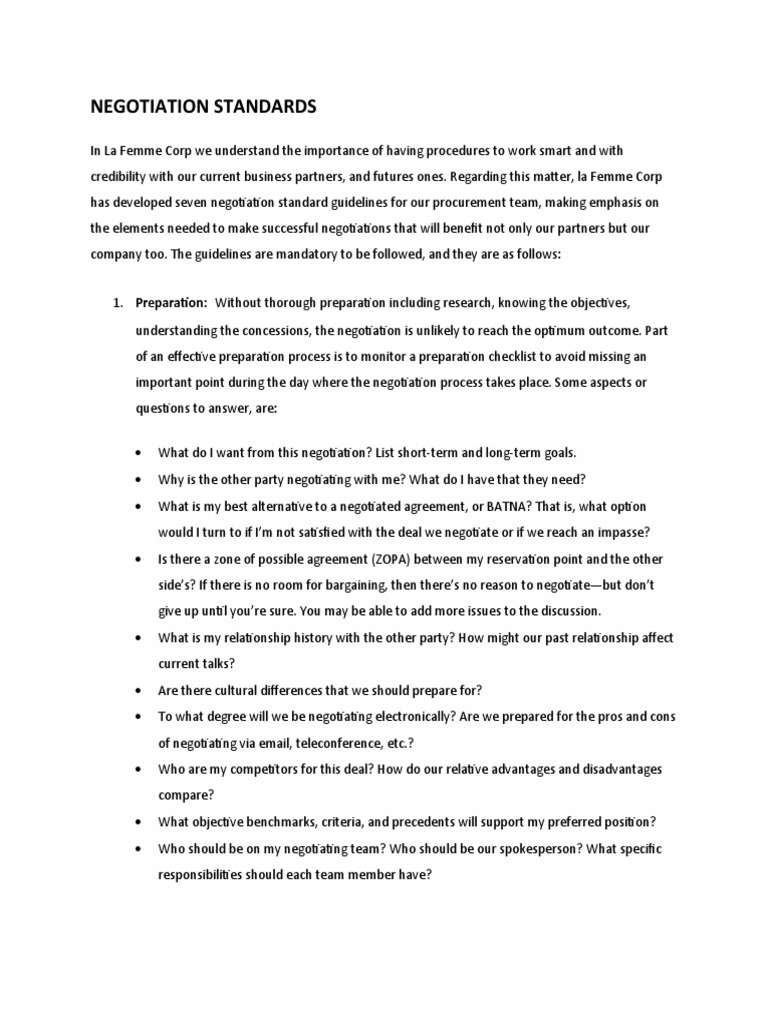 NEGOTIATION STANDARDS

In La Femme Corp we understand the importance of having procedures to work smart and with credibility with our current business partners, and futures ones. Regarding this matter, la Femme Corp has developed seven negotiation standard guidelines for our procurement team, making emphasis on the elements needed to make successful negotiations that will benefit not only our partners but our company too. The guidelines are mandatory to be followed, and they are as follows:

1. Preparation: Without thorough preparation including research, knowing the objectives, understanding the concessions, the negotiation is unlikely to reach the optimum outcome. Part of an effective preparation process is to monitor a preparation checklist to avoid missing an important point during the day where the negotiation process takes place. Some aspects or questions to answer, are:

• What do I want from this negotiation? List short-term and long-term goals.
• Why is the other party negotiating with me? What do I have that they need?
• What is my best alternative to a negotiated agreement, or BATNA? That is, what option would I turn to if I'm not satisfied with the deal we negotiate or if we reach an impasse?
• Is there a zone of possible agreement (ZOPA) between my reservation point and the other side's? If there is no room for bargaining, then there's no reason to negotiate—but don't give up until you're sure. You may be able to add more issues to the discussion.
• What is my relationship history with the other party? How might our past relationship affect current talks?
• Are there cultural differences that we should prepare for?
• To what degree will we be negotiating electronically? Are we prepared for the pros and cons of negotiating via email, teleconference, etc.?
• Who are my competitors for this deal? How do our relative advantages and disadvantages compare?
• What objective benchmarks, criteria, and precedents will support my preferred position?
• Who should be on my negotiating team? Who should be our spokesperson? What specific responsibilities should each team member have?